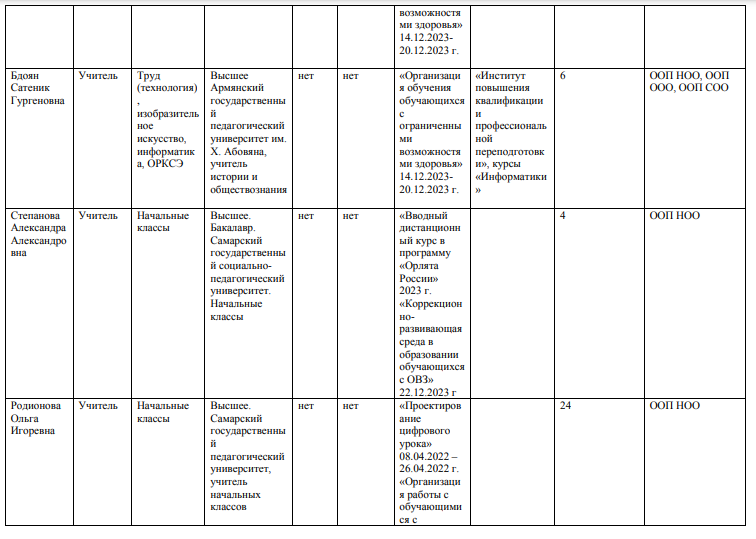 |  |  |  |  |  |  | возможностями здоровья» 14.12.2023-20.12.2023 г. |  |  |  |
|---|---|---|---|---|---|---|---|---|---|
| Бдоян Сатеник Гургеновна | Учитель | Труд (технология), изобразительное искусство, информатика, ОРКСЭ | Высшее Армянский государственный педагогический университет им. Х. Абовяна, учитель истории и обществознания | нет | нет | «Организация обучения обучающихся с ограниченными возможностями здоровья» 14.12.2023-20.12.2023 г. | «Институт повышения квалификации и профессиональной переподготовки», курсы «Информатики» | 6 | ООП НОО, ООП ООО, ООП СОО |
| Степанова Александра Александровна | Учитель | Начальные классы | Высшее. Бакалавр. Самарский государственный социально-педагогический университет. Начальные классы | нет | нет | «Вводный дистанционный курс в программу «Орлята России» 2023 г. «Коррекционно-развивающая среда в образовании обучающихся с ОВЗ» 22.12.2023 г |  | 4 | ООП НОО |
| Родионова Ольга Игоревна | Учитель | Начальные классы | Высшее. Самарский государственный педагогический университет, учитель начальных классов | нет | нет | «Проектирование цифрового урока» 08.04.2022 – 26.04.2022 г. «Организация работы с обучающимися с |  | 24 | ООП НОО |